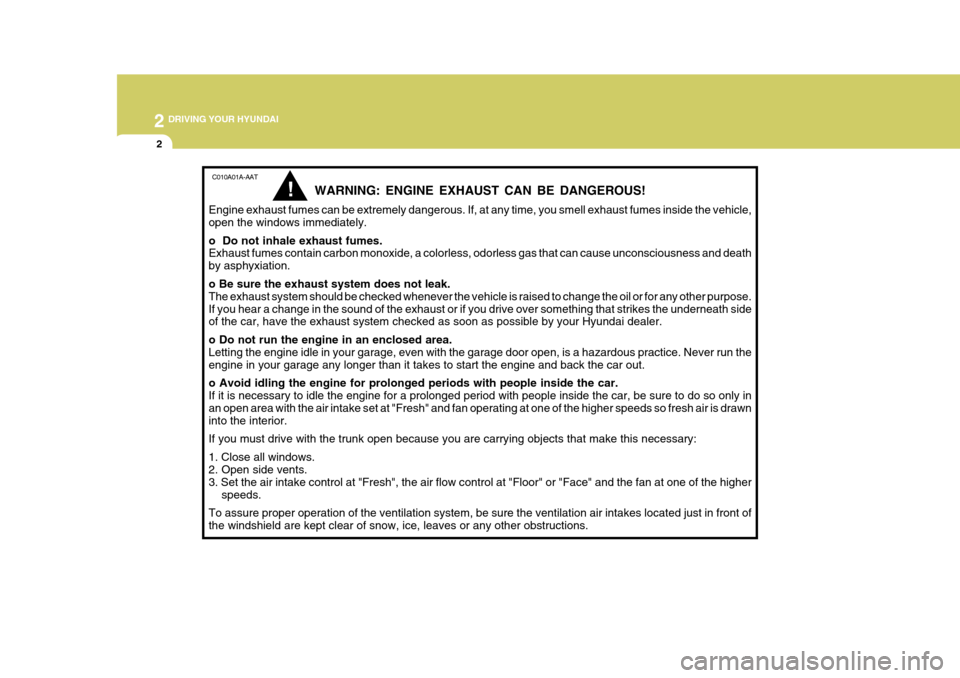 2 DRIVING YOUR HYUNDAI

2

C010A01A-AAT

!

WARNING: ENGINE EXHAUST CAN BE DANGEROUS!

Engine exhaust fumes can be extremely dangerous. If, at any time, you smell exhaust fumes inside the vehicle, open the windows immediately.

o Do not inhale exhaust fumes.
Exhaust fumes contain carbon monoxide, a colorless, odorless gas that can cause unconsciousness and death by asphyxiation.

o Be sure the exhaust system does not leak.
The exhaust system should be checked whenever the vehicle is raised to change the oil or for any other purpose. If you hear a change in the sound of the exhaust or if you drive over something that strikes the underneath side of the car, have the exhaust system checked as soon as possible by your Hyundai dealer.

o Do not run the engine in an enclosed area.
Letting the engine idle in your garage, even with the garage door open, is a hazardous practice. Never run the engine in your garage any longer than it takes to start the engine and back the car out.

o Avoid idling the engine for prolonged periods with people inside the car.
If it is necessary to idle the engine for a prolonged period with people inside the car, be sure to do so only in an open area with the air intake set at "Fresh" and fan operating at one of the higher speeds so fresh air is drawn into the interior.

If you must drive with the trunk open because you are carrying objects that make this necessary:
1. Close all windows.
2. Open side vents.
3. Set the air intake control at "Fresh", the air flow control at "Floor" or "Face" and the fan at one of the higher speeds.

To assure proper operation of the ventilation system, be sure the ventilation air intakes located just in front of the windshield are kept clear of snow, ice, leaves or any other obstructions.

carmanualsonline.info